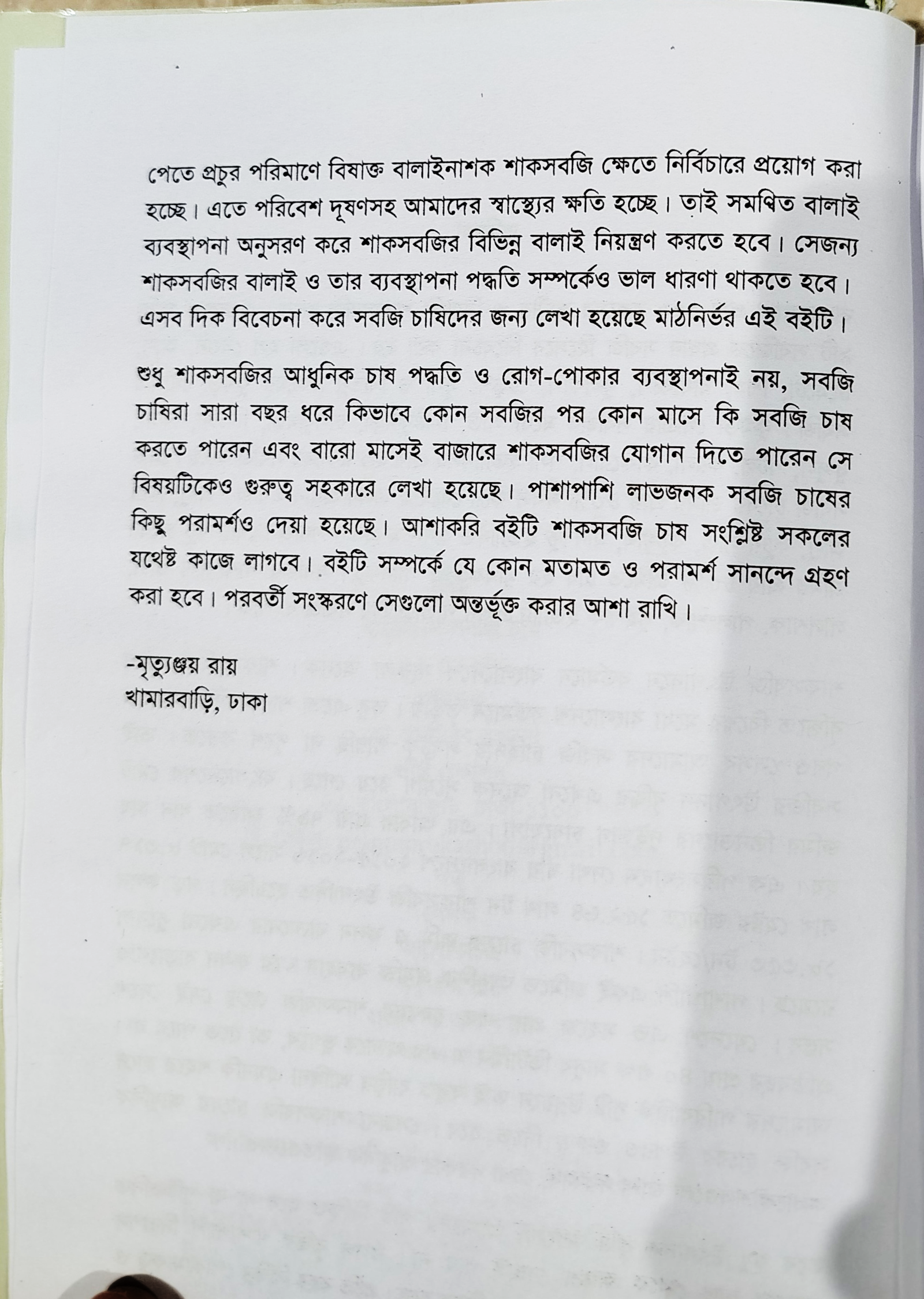 পেতে প্রচুর পরিমাণে বিষাক্ত বালাইনাশক শাকসবজি ক্ষেতে নির্বিচারে প্রয়োগ করা হচ্ছে। এতে পরিবেশ দূষণসহ আমাদের স্বাস্থ্যের ক্ষতি হচ্ছে। তাই সমন্বিত বালাই ব্যবস্থাপনা অনুসরণ করে শাকসবজির বিভিন্ন বালাই নিয়ন্ত্রণ করতে হবে। সেজন্য শাকসবজির বালাই ও তার ব্যবস্থাপনা পদ্ধতি সম্পর্কেও ভাল ধারণা থাকতে হবে। এসব দিক বিবেচনা করে সবজি চাষিদের জন্য লেখা হয়েছে মাঠনির্ভর এই বইটি।

শুধু শাকসবজির আধুনিক চাষ পদ্ধতি ও রোগ-পোকার ব্যবস্থাপনাই নয়, সবজি চাষিরা সারা বছর ধরে কিভাবে কোন সবজির পর কোন মাসে কি সবজি চাষ করতে পারেন এবং বারো মাসেই বাজারে শাকসবজির যোগান দিতে পারেন সে বিষয়টিকেও গুরুত্ব সহকারে লেখা হয়েছে। পাশাপাশি লাভজনক সবজি চাষের কিছু পরামর্শও দেয়া হয়েছে। আশাকরি বইটি শাকসবজি চাষ সংশ্লিষ্ট সকলের যথেষ্ট কাজে লাগবে। বইটি সম্পর্কে যে কোন মতামত ও পরামর্শ সানন্দে গ্রহণ করা হবে। পরবর্তী সংস্করণে সেগুলো অন্তর্ভূক্ত করার আশা রাখি।

-মৃত্যুঞ্জয় রায়
খামারবাড়ি, ঢাকা